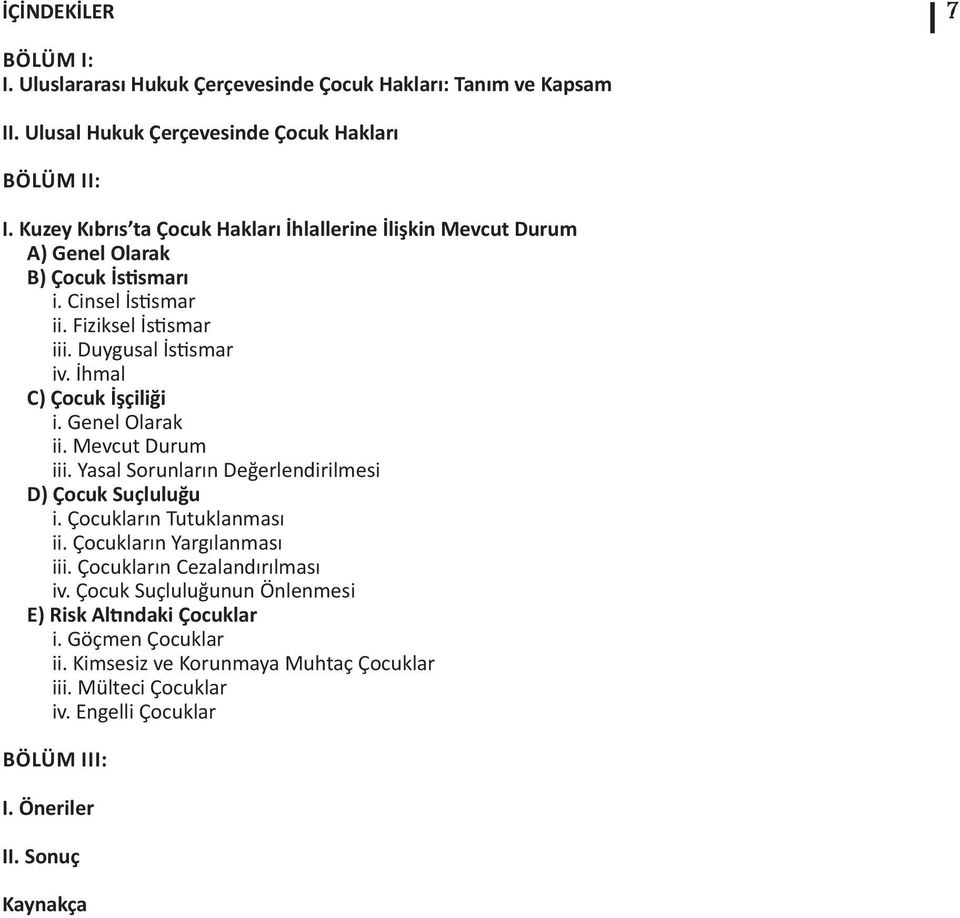 İÇİNDEKİLER

7

BÖLÜM I:
I. Uluslararası Hukuk Çerçevesinde Çocuk Hakları: Tanım ve Kapsam

II. Ulusal Hukuk Çerçevesinde Çocuk Hakları

BÖLÜM II:

I. Kuzey Kıbrıs'ta Çocuk Hakları İhlallerine İlişkin Mevcut Durum
A) Genel Olarak
B) Çocuk İstismarı
i. Cinsel İstismar
ii. Fiziksel İstismar
iii. Duygusal İstismar
iv. İhmal
C) Çocuk İşçiliği
i. Genel Olarak
ii. Mevcut Durum
iii. Yasal Sorunların Değerlendirilmesi
D) Çocuk Suçluluğu
i. Çocukların Tutuklanması
ii. Çocukların Yargılanması
iii. Çocukların Cezalandırılması
iv. Çocuk Suçluluğunun Önlenmesi
E) Risk Altındaki Çocuklar
i. Göçmen Çocuklar
ii. Kimsesiz ve Korunmaya Muhtaç Çocuklar
iii. Mülteci Çocuklar
iv. Engelli Çocuklar

BÖLÜM III:

I. Öneriler

II. Sonuç

Kaynakça